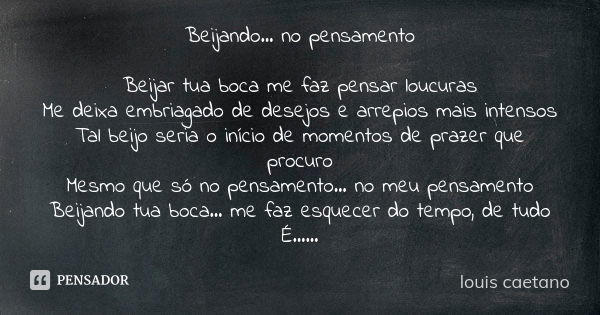 Beijando... no pensamento

Beijar tua boca me faz pensar loucuras
Me deixa embriagado de desejos e arrepios mais intensos
Tal beijo seria o início de momentos de prazer que procuro
Mesmo que só no pensamento... no meu pensamento
Beijando tua boca... me faz esquecer do tempo, de tudo
É......

PENSADOR

louis caetano